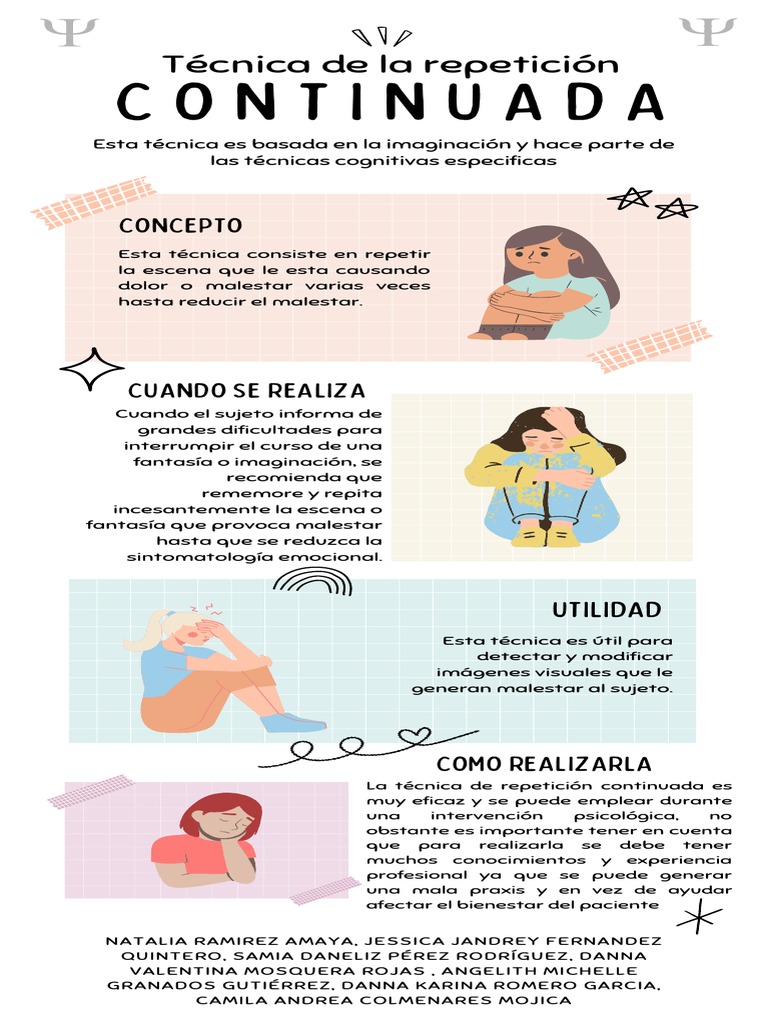 Ψ Ψ

Técnica de la repetición
CONTINUADA

Esta técnica es basada en la imaginación y hace parte de las técnicas cognitivas especificas

CONCEPTO

Esta técnica consiste en repetir la escena que le esta causando dolor o malestar varias veces hasta reducir el malestar.

CUANDO SE REALIZA

Cuando el sujeto informa de grandes dificultades para interrumpir el curso de una fantasía o imaginación, se recomienda que rememore y repita incesantemente la escena o fantasía que provoca malestar hasta que se reduzca la sintomatología emocional.

UTILIDAD

Esta técnica es útil para detectar y modificar imágenes visuales que le generan malestar al sujeto.

COMO REALIZARLA

La técnica de repetición continuada es muy eficaz y se puede emplear durante una intervención psicológica, no obstante es importante tener en cuenta que para realizarla se debe tener muchos conocimientos y experiencia profesional ya que se puede generar una mala praxis y en vez de ayudar afectar el bienestar del paciente

NATALIA RAMIREZ AMAYA, JESSICA JANDREY FERNANDEZ QUINTERO, SAMIA DANELIZ PÉREZ RODRÍGUEZ, DANNA VALENTINA MOSQUERA ROJAS , ANGELITH MICHELLE GRANADOS GUTIÉRREZ, DANNA KARINA ROMERO GARCIA, CAMILA ANDREA COLMENARES MOJICA